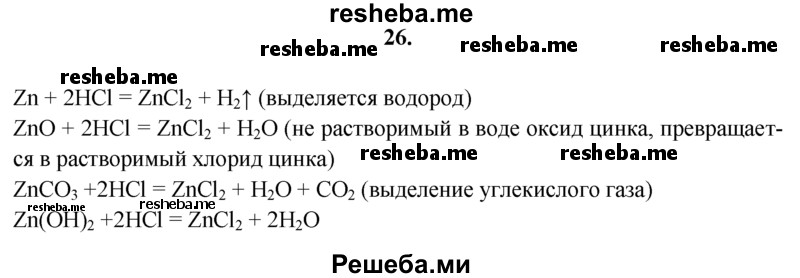 resheba.me

resheba.me 26. resheba.me resheba.me

resheba.me

$Zn + 2HCl = ZnCl_2 + H_2\uparrow$ (выделяется водород)

$ZnO + 2HCl = ZnCl_2 + H_2O$ (не растворимый в воде оксид цинка, превращается в растворимый хлорид цинка) resheba.me resheba.me

$ZnCO_3 + 2HCl = ZnCl_2 + H_2O + CO_2$ (выделение углекислого газа)

resheba.me resheba.me

$Zn(OH)_2 + 2HCl = ZnCl_2 + 2H_2O$

Решеба.ми